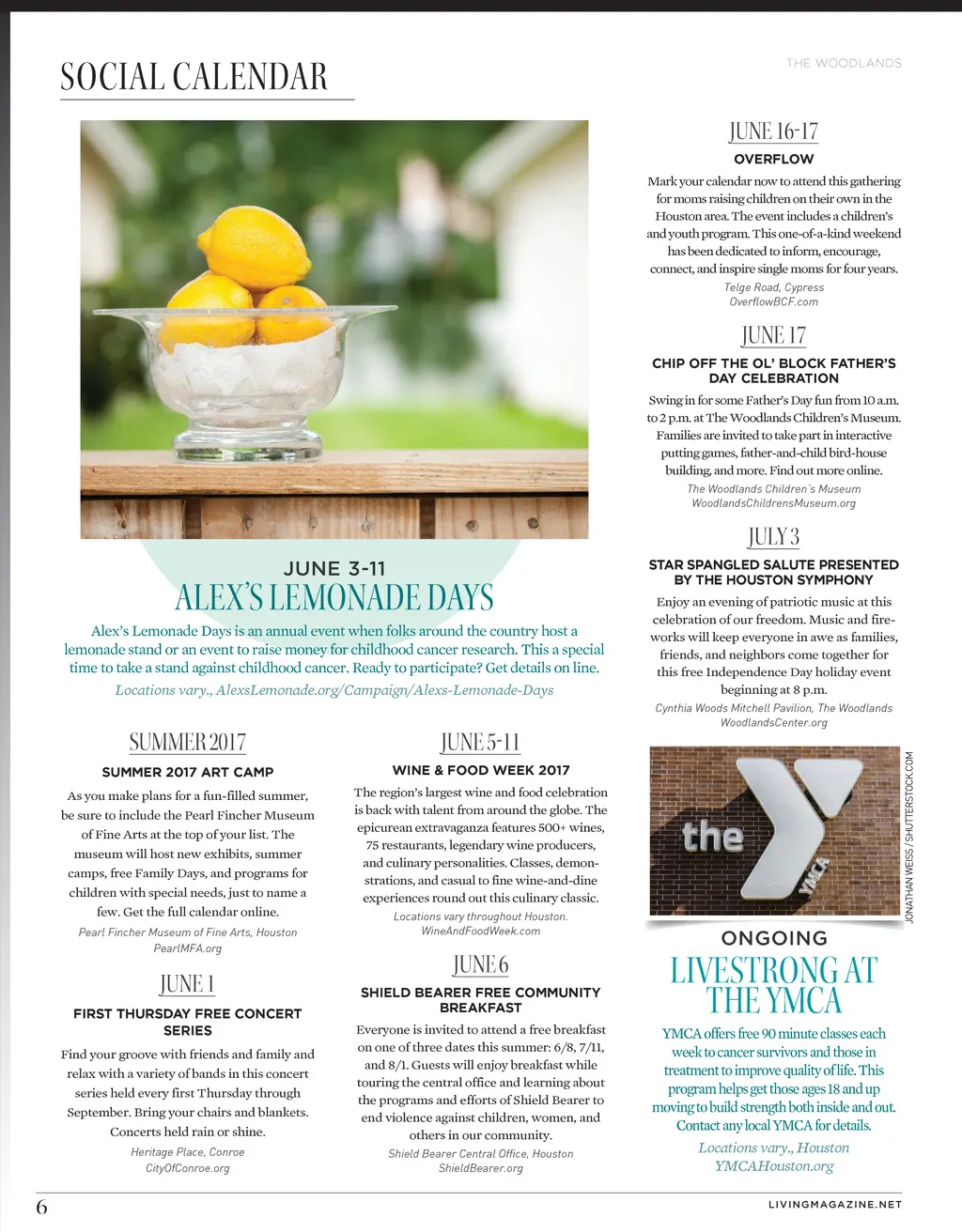 SOCIAL CALENDAR

THE WOODLANDS

JUNE 3-11
ALEX'S LEMONADE DAYS

Alex's Lemonade Days is an annual event when folks around the country host a lemonade stand or an event to raise money for childhood cancer research. This a special time to take a stand against childhood cancer. Ready to participate? Get details on line.

Locations vary., AlexsLemonade.org/Campaign/Alexs-Lemonade-Days

SUMMER 2017
SUMMER 2017 ART CAMP

As you make plans for a fun-filled summer, be sure to include the Pearl Fincher Museum of Fine Arts at the top of your list. The museum will host new exhibits, summer camps, free Family Days, and programs for children with special needs, just to name a few. Get the full calendar online.

Pearl Fincher Museum of Fine Arts, Houston
PearlMFA.org

JUNE 1
FIRST THURSDAY FREE CONCERT SERIES

Find your groove with friends and family and relax with a variety of bands in this concert series held every first Thursday through September. Bring your chairs and blankets. Concerts held rain or shine.

Heritage Place, Conroe
CityOfConroe.org

JUNE 5-11
WINE & FOOD WEEK 2017

The region's largest wine and food celebration is back with talent from around the globe. The epicurean extravaganza features 500+ wines, 75 restaurants, legendary wine producers, and culinary personalities. Classes, demonstrations, and casual to fine wine-and-dine experiences round out this culinary classic.

Locations vary throughout Houston.
WineAndFoodWeek.com

JUNE 6
SHIELD BEARER FREE COMMUNITY BREAKFAST

Everyone is invited to attend a free breakfast on one of three dates this summer: 6/8, 7/11, and 8/1. Guests will enjoy breakfast while touring the central office and learning about the programs and efforts of Shield Bearer to end violence against children, women, and others in our community.

Shield Bearer Central Office, Houston
ShieldBearer.org

JUNE 16-17
OVERFLOW

Mark your calendar now to attend this gathering for moms raising children on their own in the Houston area. The event includes a children's and youth program. This one-of-a-kind weekend has been dedicated to inform, encourage, connect, and inspire single moms for four years.

Telge Road, Cypress
OverflowBCF.com

JUNE 17
CHIP OFF THE OL' BLOCK FATHER'S DAY CELEBRATION

Swing in for some Father's Day fun from 10 a.m. to 2 p.m. at The Woodlands Children's Museum. Families are invited to take part in interactive putting games, father-and-child bird-house building, and more. Find out more online.

The Woodlands Children's Museum
WoodlandsChildrensMuseum.org

JULY 3
STAR SPANGLED SALUTE PRESENTED BY THE HOUSTON SYMPHONY

Enjoy an evening of patriotic music at this celebration of our freedom. Music and fireworks will keep everyone in awe as families, friends, and neighbors come together for this free Independence Day holiday event beginning at 8 p.m.

Cynthia Woods Mitchell Pavilion, The Woodlands
WoodlandsCenter.org

the YMCA

JONATHAN WEISS / SHUTTERSTOCK.COM

ONGOING
LIVESTRONG AT THE YMCA

YMCA offers free 90 minute classes each week to cancer survivors and those in treatment to improve quality of life. This program helps get those ages 18 and up moving to build strength both inside and out. Contact any local YMCA for details.

Locations vary., Houston
YMCAHouston.org

6

LIVINGMAGAZINE.NET